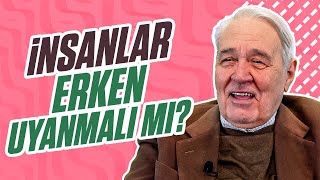 İNSANLAR
ERKEN
UYANMALI MI?